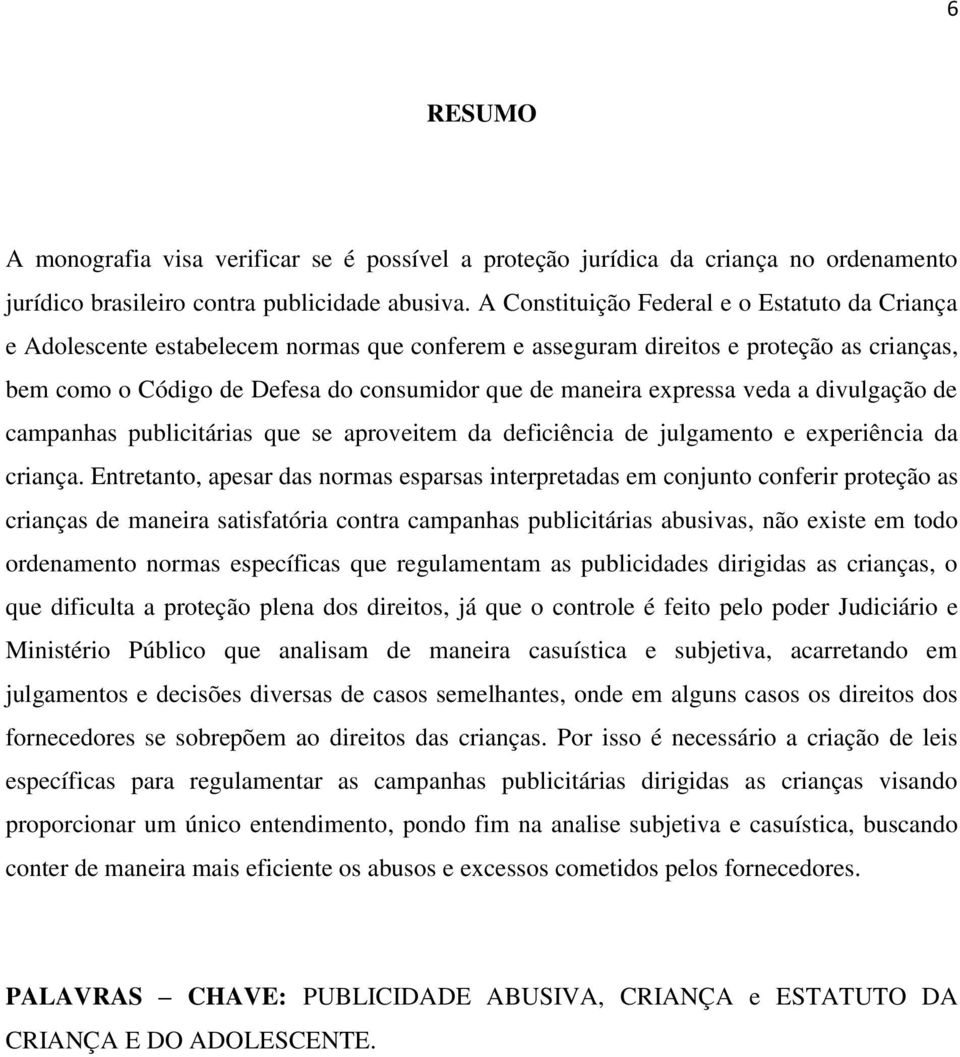 6

RESUMO

A monografia visa verificar se é possível a proteção jurídica da criança no ordenamento jurídico brasileiro contra publicidade abusiva. A Constituição Federal e o Estatuto da Criança e Adolescente estabelecem normas que conferem e asseguram direitos e proteção as crianças, bem como o Código de Defesa do consumidor que de maneira expressa veda a divulgação de campanhas publicitárias que se aproveitem da deficiência de julgamento e experiência da criança. Entretanto, apesar das normas esparsas interpretadas em conjunto conferir proteção as crianças de maneira satisfatória contra campanhas publicitárias abusivas, não existe em todo ordenamento normas específicas que regulamentam as publicidades dirigidas as crianças, o que dificulta a proteção plena dos direitos, já que o controle é feito pelo poder Judiciário e Ministério Público que analisam de maneira casuística e subjetiva, acarretando em julgamentos e decisões diversas de casos semelhantes, onde em alguns casos os direitos dos fornecedores se sobrepõem ao direitos das crianças. Por isso é necessário a criação de leis específicas para regulamentar as campanhas publicitárias dirigidas as crianças visando proporcionar um único entendimento, pondo fim na analise subjetiva e casuística, buscando conter de maneira mais eficiente os abusos e excessos cometidos pelos fornecedores.

PALAVRAS – CHAVE: PUBLICIDADE ABUSIVA, CRIANÇA e ESTATUTO DA CRIANÇA E DO ADOLESCENTE.